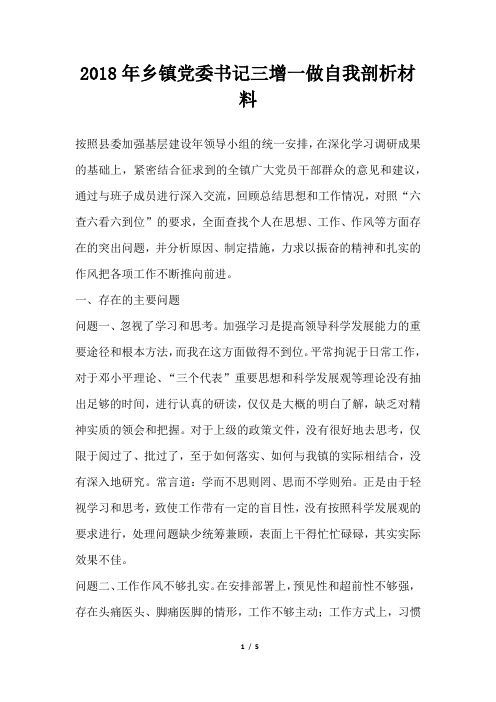 2018年乡镇党委书记三增一做自我剖析材料

按照县委加强基层建设年领导小组的统一安排，在深化学习调研成果的基础上，紧密结合征求到的全镇广大党员干部群众的意见和建议，通过与班子成员进行深入交流，回顾总结思想和工作情况，对照“六查六看六到位”的要求，全面查找个人在思想、工作、作风等方面存在的突出问题，并分析原因、制定措施，力求以振奋的精神和扎实的作风把各项工作不断推向前进。

一、存在的主要问题

问题一、忽视了学习和思考。加强学习是提高领导科学发展能力的重要途径和根本方法，而我在这方面做得不到位。平常拘泥于日常工作，对于邓小平理论、“三个代表”重要思想和科学发展观等理论没有抽出足够的时间，进行认真的研读，仅仅是大概的明白了解，缺乏对精神实质的领会和把握。对于上级的政策文件，没有很好地去思考，仅限于阅过了、批过了，至于如何落实、如何与我镇的实际相结合，没有深入地研究。常言道：学而不思则罔、思而不学则殆。正是由于轻视学习和思考，致使工作带有一定的盲目性，没有按照科学发展观的要求进行，处理问题缺少统筹兼顾，表面上干得忙忙碌碌，其实实际效果不佳。

问题二、工作作风不够扎实。在安排部署上，预见性和超前性不够强，存在头痛医头、脚痛医脚的情形，工作不够主动；工作方式上，习惯

1 / 5